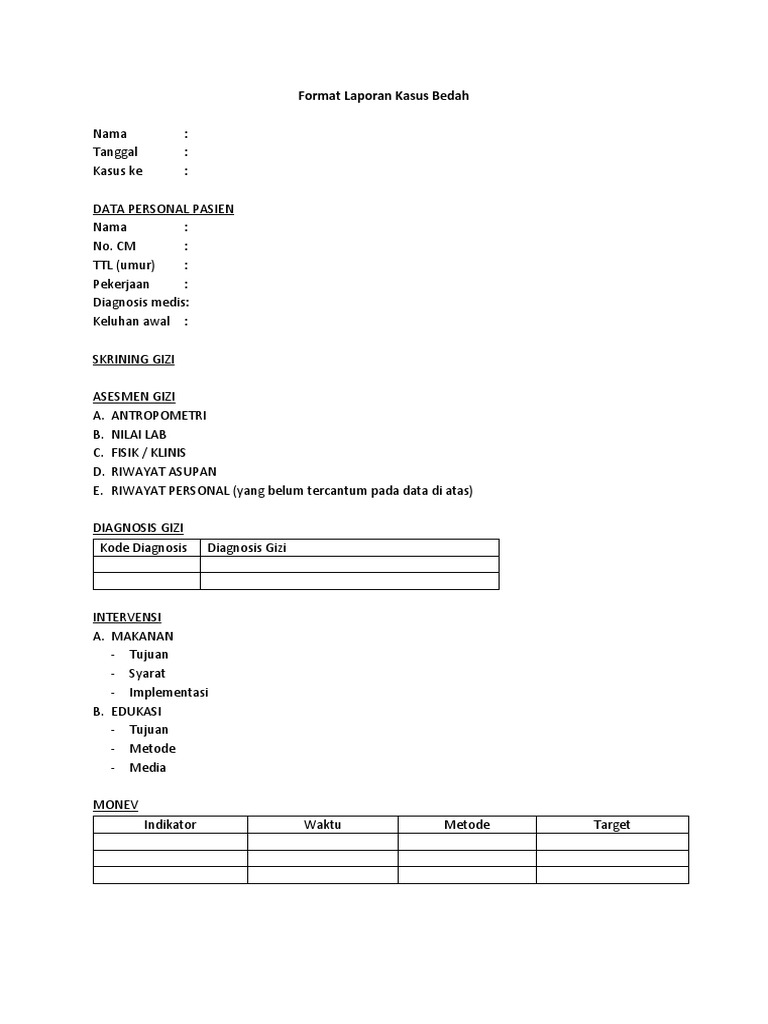 Format Laporan Kasus Bedah

Nama :
Tanggal :
Kasus ke :

DATA PERSONAL PASIEN
Nama :
No. CM :
TTL (umur) :
Pekerjaan :
Diagnosis medis:
Keluhan awal :

SKRINING GIZI

ASESMEN GIZI
A. ANTROPOMETRI
B. NILAI LAB
C. FISIK / KLINIS
D. RIWAYAT ASUPAN
E. RIWAYAT PERSONAL (yang belum tercantum pada data di atas)

DIAGNOSIS GIZI

| Kode Diagnosis | Diagnosis Gizi |
|---|---|
| | |
| | |

INTERVENSI
A. MAKANAN
- Tujuan
- Syarat
- Implementasi
B. EDUKASI
- Tujuan
- Metode
- Media

MONEV

| Indikator | Waktu | Metode | Target |
|---|---|---|---|
| | | | |
| | | | |
| | | | |